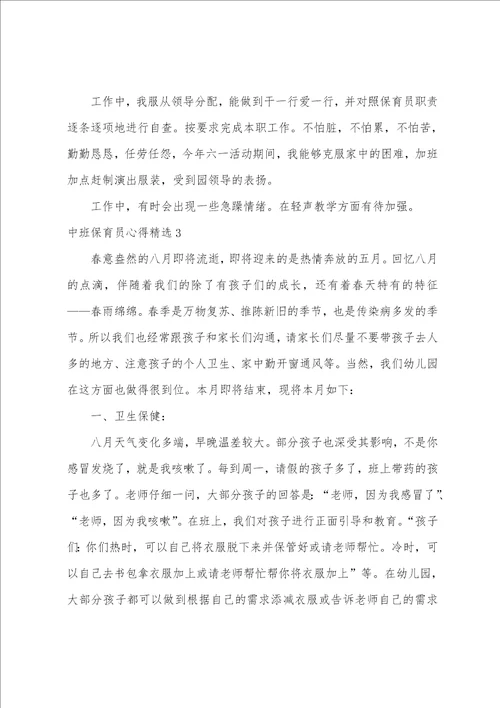 工作中，我服从领导分配，能做到干一行爱一行，并对照保育员职责逐条逐项地进行自查。按要求完成本职工作。不怕脏，不怕累，不怕苦，勤勤恳恳，任劳任怨，今年六一活动期间，我能够克服家中的困难，加班加点赶制演出服装，受到园领导的表扬。

工作中，有时会出现一些急躁情绪。在轻声教学方面有待加强。

中班保育员心得精选3

春意盎然的八月即将流逝，即将迎来的是热情奔放的五月。回忆八月的点滴，伴随着我们的除了有孩子们的成长，还有着春天特有的特征——春雨绵绵。春季是万物复苏、推陈新旧的季节，也是传染病多发的季节。所以我们也经常跟孩子和家长们沟通，请家长们尽量不要带孩子去人多的地方、注意孩子的个人卫生、家中勤开窗通风等。当然，我们幼儿园在这方面也做得很到位。本月即将结束，现将本月如下：

一、卫生保健：

八月天气变化多端，早晚温差较大。部分孩子也深受其影响，不是你感冒发烧了，就是我咳嗽了。每到周一，请假的孩子多了，班上带药的孩子也多了。老师仔细一问，大部分孩子的回答是：“老师，因为我感冒了”、“老师，因为我咳嗽”。在班上，我们对孩子进行正面引导和教育。“孩子们：你们热时，可以自己将衣服脱下来并保管好或请老师帮忙。冷时，可以自己去书包拿衣服加上或请老师帮忙帮你将衣服加上”等。在幼儿园，大部分孩子都可以做到根据自己的需求添减衣服或告诉老师自己的需求